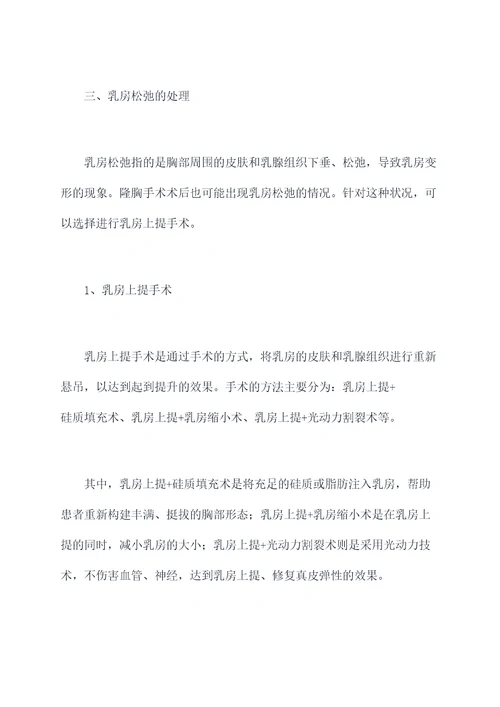 三、乳房松弛的处理

乳房松弛指的是胸部周围的皮肤和乳腺组织下垂、松弛，导致乳房变形的现象。隆胸手术术后也可能出现乳房松弛的情况。针对这种状况，可以选择进行乳房上提手术。

1、乳房上提手术

乳房上提手术是通过手术的方式，将乳房的皮肤和乳腺组织进行重新悬吊，以达到起到提升的效果。手术的方法主要分为：乳房上提+硅质填充术、乳房上提+乳房缩小术、乳房上提+光动力割裂术等。

其中，乳房上提+硅质填充术是将充足的硅质或脂肪注入乳房，帮助患者重新构建丰满、挺拔的胸部形态；乳房上提+乳房缩小术是在乳房上提的同时，减小乳房的大小；乳房上提+光动力割裂术则是采用光动力技术，不伤害血管、神经，达到乳房上提、修复真皮弹性的效果。